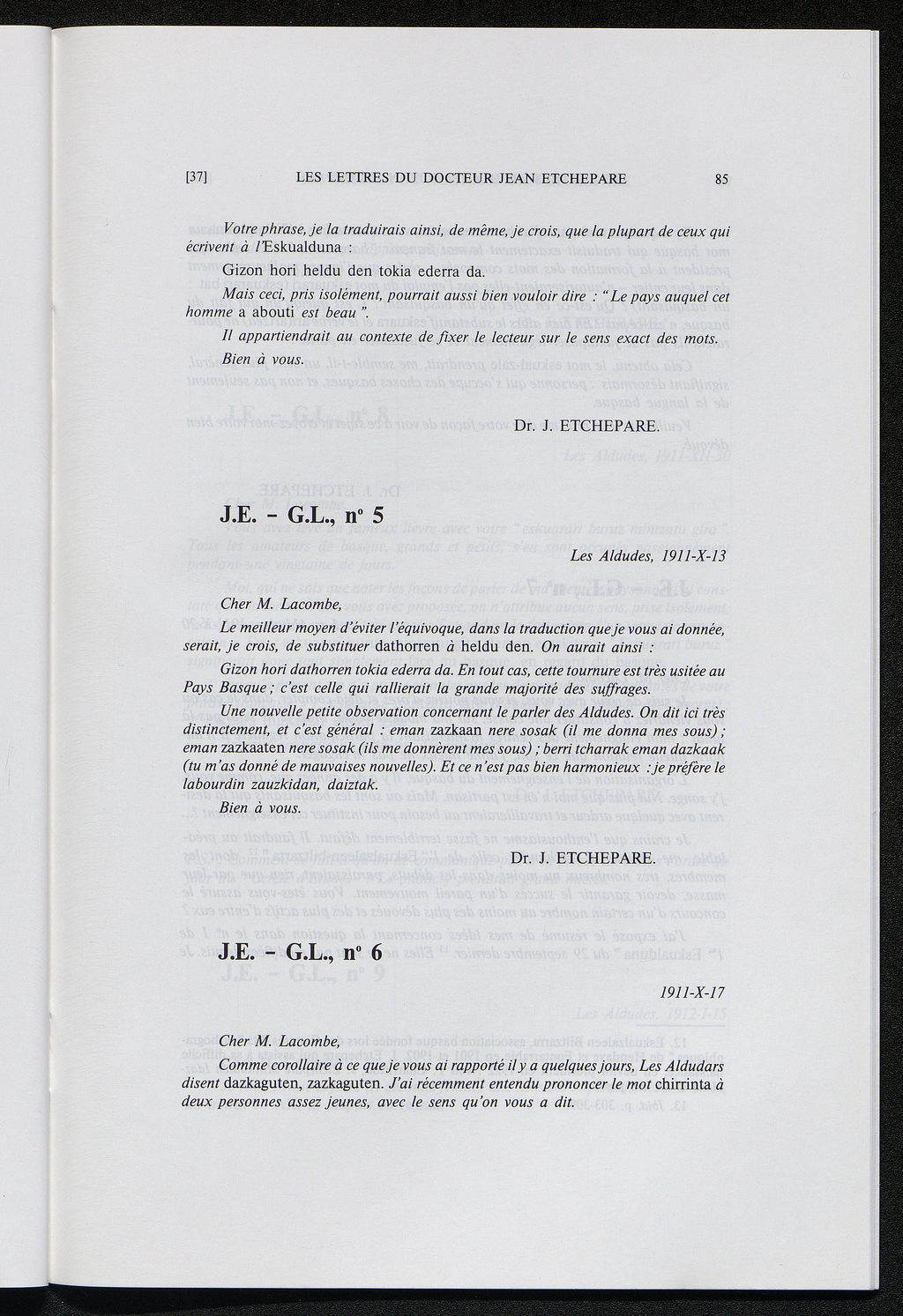 [37] LES LETTRES DU DOCTEUR JEAN ETCHEPARE 85

Votre phrase, je la traduirais ainsi, de même, je crois, que la plupart de ceux qui écrivent à l'Eskualduna :

Gizon hori heldu den tokia ederra da.

Mais ceci, pris isolément, pourrait aussi bien vouloir dire : " Le pays auquel cet homme a abouti est beau ".

Il appartiendrait au contexte de fixer le lecteur sur le sens exact des mots.

Bien à vous.

Dr. J. ETCHEPARE.

J.E. - G.L., nº 5

Les Aldudes, 1911-X-13

Cher M. Lacombe,

Le meilleur moyen d'éviter l'équivoque, dans la traduction que je vous ai donnée, serait, je crois, de substituer dathorren à heldu den. On aurait ainsi :

Gizon hori dathorren tokia ederra da. En tout cas, cette tournure est très usitée au Pays Basque ; c'est celle qui rallierait la grande majorité des suffrages.

Une nouvelle petite observation concernant le parler des Aldudes. On dit ici très distinctement, et c'est général : eman zazkaan nere sosak (il me donna mes sous) ; eman zazkaaten nere sosak (ils me donnèrent mes sous) ; berri tcharrak eman dazkaak (tu m'as donné de mauvaises nouvelles). Et ce n'est pas bien harmonieux : je préfère le labourdin zauzkidan, daiztak.

Bien à vous.

Dr. J. ETCHEPARE.

J.E. - G.L., nº 6

1911-X-17

Cher M. Lacombe,

Comme corollaire à ce que je vous ai rapporté il y a quelques jours, Les Aldudars disent dazkaguten, zazkaguten. J'ai récemment entendu prononcer le mot chirrinta à deux personnes assez jeunes, avec le sens qu'on vous a dit.